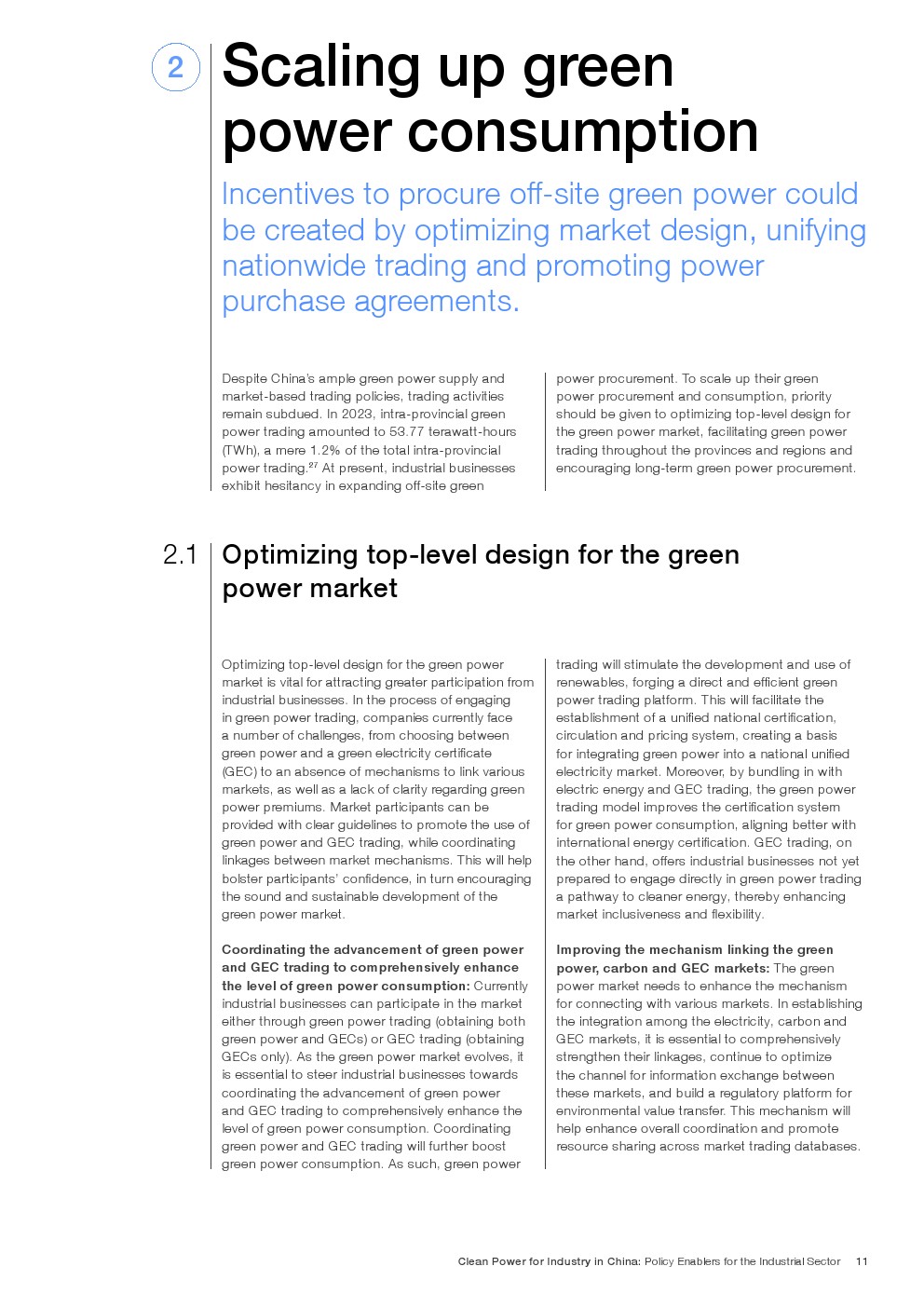 2 Scaling up green power consumption

Incentives to procure off-site green power could be created by optimizing market design, unifying nationwide trading and promoting power purchase agreements.

Despite China's ample green power supply and market-based trading policies, trading activities remain subdued. In 2023, intra-provincial green power trading amounted to 53.77 terawatt-hours (TWh), a mere 1.2% of the total intra-provincial power trading.$^{27}$ At present, industrial businesses exhibit hesitancy in expanding off-site green power procurement. To scale up their green power procurement and consumption, priority should be given to optimizing top-level design for the green power market, facilitating green power trading throughout the provinces and regions and encouraging long-term green power procurement.

2.1 Optimizing top-level design for the green power market

Optimizing top-level design for the green power market is vital for attracting greater participation from industrial businesses. In the process of engaging in green power trading, companies currently face a number of challenges, from choosing between green power and a green electricity certificate (GEC) to an absence of mechanisms to link various markets, as well as a lack of clarity regarding green power premiums. Market participants can be provided with clear guidelines to promote the use of green power and GEC trading, while coordinating linkages between market mechanisms. This will help bolster participants' confidence, in turn encouraging the sound and sustainable development of the green power market.

Coordinating the advancement of green power and GEC trading to comprehensively enhance the level of green power consumption: Currently industrial businesses can participate in the market either through green power trading (obtaining both green power and GECs) or GEC trading (obtaining GECs only). As the green power market evolves, it is essential to steer industrial businesses towards coordinating the advancement of green power and GEC trading to comprehensively enhance the level of green power consumption. Coordinating green power and GEC trading will further boost green power consumption. As such, green power trading will stimulate the development and use of renewables, forging a direct and efficient green power trading platform. This will facilitate the establishment of a unified national certification, circulation and pricing system, creating a basis for integrating green power into a national unified electricity market. Moreover, by bundling in with electric energy and GEC trading, the green power trading model improves the certification system for green power consumption, aligning better with international energy certification. GEC trading, on the other hand, offers industrial businesses not yet prepared to engage directly in green power trading a pathway to cleaner energy, thereby enhancing market inclusiveness and flexibility.

Improving the mechanism linking the green power, carbon and GEC markets: The green power market needs to enhance the mechanism for connecting with various markets. In establishing the integration among the electricity, carbon and GEC markets, it is essential to comprehensively strengthen their linkages, continue to optimize the channel for information exchange between these markets, and build a regulatory platform for environmental value transfer. This mechanism will help enhance overall coordination and promote resource sharing across market trading databases.

Clean Power for Industry in China: Policy Enablers for the Industrial Sector 11